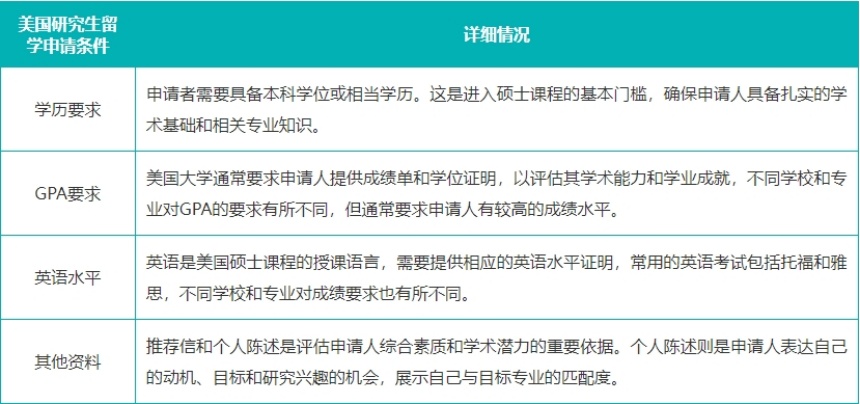 | 美国研究生留学申请条件 | 详细情况 |
|---|---|
| 学历要求 | 申请者需要具备本科学位或相当学历。这是进入硕士课程的基本门槛，确保申请人具备扎实的学术基础和相关专业知识。 |
| GPA要求 | 美国大学通常要求申请人提供成绩单和学位证明，以评估其学术能力和学业成就，不同学校和专业对GPA的要求有所不同，但通常要求申请人有较高的成绩水平。 |
| 英语水平 | 英语是美国硕士课程的授课语言，需要提供相应的英语水平证明，常用的英语考试包括托福和雅思，不同学校和专业对成绩要求也有所不同。 |
| 其他资料 | 推荐信和个人陈述是评估申请人综合素质和学术潜力的重要依据。个人陈述则是申请人表达自己的动机、目标和研究兴趣的机会，展示自己与目标专业的匹配度。 |